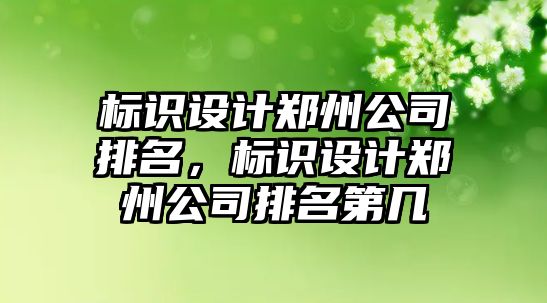 标识设计郑州公司排名，标识设计郑州公司排名第几